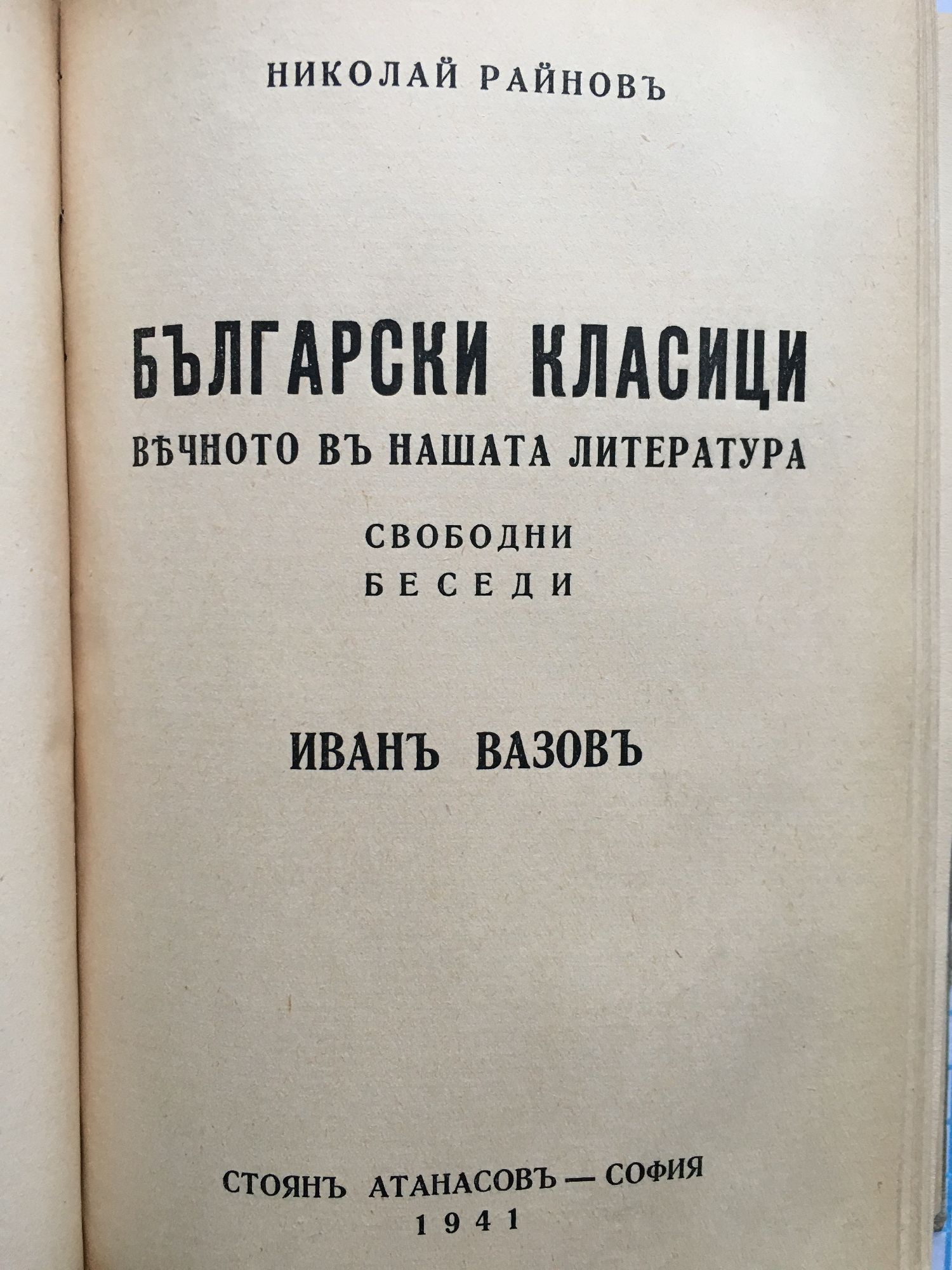 НИКОЛАЙ РАЙНОВЪ

БЪЛГАРСКИ КЛАСИЦИ
ВѢЧНОТО ВЪ НАШАТА ЛИТЕРАТУРА

СВОБОДНИ
БЕСЕДИ

ИВАНЪ ВАЗОВЪ

СТОЯНЪ АТАНАСОВЪ — СОФИЯ
1941